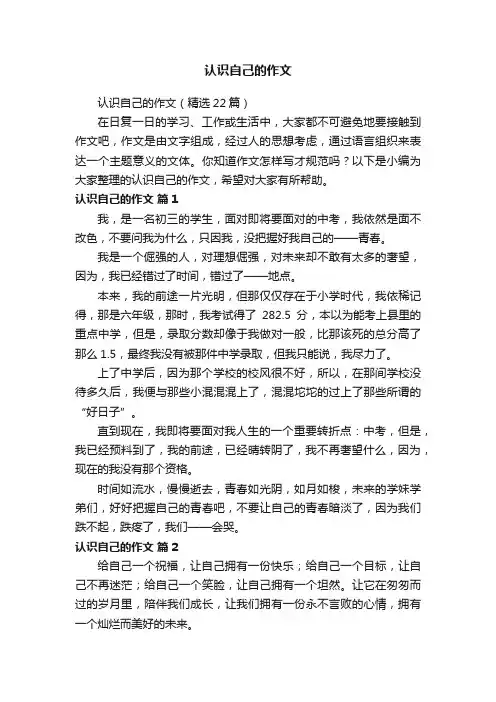 认识自己的作文

认识自己的作文（精选22篇）

在日复一日的学习、工作或生活中，大家都不可避免地要接触到作文吧，作文是由文字组成，经过人的思想考虑，通过语言组织来表达一个主题意义的文体。你知道作文怎样写才规范吗？以下是小编为大家整理的认识自己的作文，希望对大家有所帮助。

认识自己的作文 篇1

我，是一名初三的学生，面对即将要面对的中考，我依然是面不改色，不要问我为什么，只因我，没把握好我自己的——青春。

我是一个倔强的人，对理想倔强，对未来却不敢有太多的奢望，因为，我已经错过了时间，错过了——地点。

本来，我的前途一片光明，但那仅仅存在于小学时代，我依稀记得，那是六年级，那时，我考试得了 282.5 分，本以为能考上县里的重点中学，但是，录取分数却像于我做对一般，比那该死的总分高了那么 1.5，最终我没有被那件中学录取，但我只能说，我尽力了。

上了中学后，因为那个学校的校风很不好，所以，在那间学校没待多久后，我便与那些小混混混上了，混混坨坨的过上了那些所谓的“好日子”。

直到现在，我即将要面对我人生的一个重要转折点：中考，但是，我已经预料到了，我的前途，已经晴转阴了，我不再奢望什么，因为，现在的我没有那个资格。

时间如流水，慢慢逝去，青春如光阴，如月如梭，未来的学妹学弟们，好好把握自己的青春吧，不要让自己的青春暗淡了，因为我们跌不起，跌疼了，我们——会哭。

认识自己的作文 篇2

给自己一个祝福，让自己拥有一份快乐；给自己一个目标，让自己不再迷茫；给自己一个笑脸，让自己拥有一个坦然。让它在匆匆而过的岁月里，陪伴我们成长，让我们拥有一份永不言败的心情，拥有一个灿烂而美好的未来。